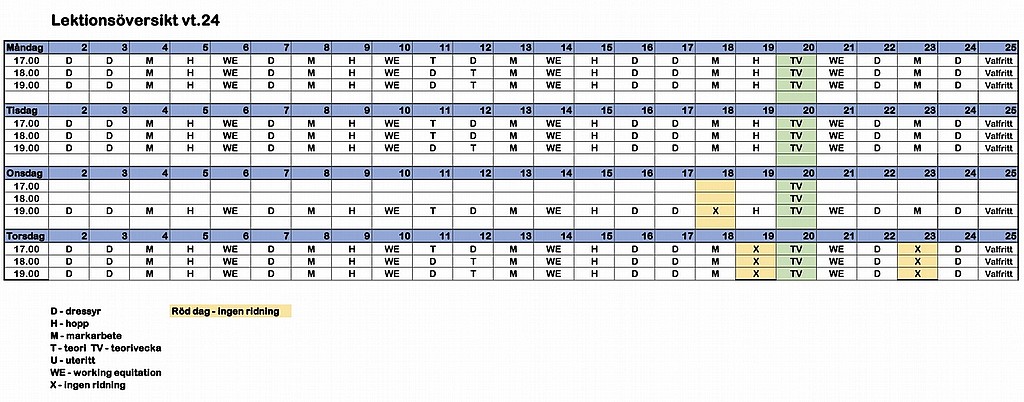 Lektionsöversikt vt.24

| Måndag | 2 | 3 | 4 | 5 | 6 | 7 | 8 | 9 | 10 | 11 | 12 | 13 | 14 | 15 | 16 | 17 | 18 | 19 | 20 | 21 | 22 | 23 | 24 | 25 |
|---|---|---|---|---|---|---|---|---|---|---|---|---|---|---|---|---|---|---|---|---|---|---|---|---|
| 17.00 | D | D | M | H | WE | D | M | H | WE | T | D | M | WE | H | D | D | M | H | TV | WE | D | M | D | Valfritt |
| 18.00 | D | D | M | H | WE | D | M | H | WE | D | T | M | WE | H | D | D | M | H | TV | WE | D | M | D | Valfritt |
| 19.00 | D | D | M | H | WE | D | M | H | WE | D | T | M | WE | H | D | D | M | H | TV | WE | D | M | D | Valfritt |

| Tisdag | 2 | 3 | 4 | 5 | 6 | 7 | 8 | 9 | 10 | 11 | 12 | 13 | 14 | 15 | 16 | 17 | 18 | 19 | 20 | 21 | 22 | 23 | 24 | 25 |
|---|---|---|---|---|---|---|---|---|---|---|---|---|---|---|---|---|---|---|---|---|---|---|---|---|
| 17.00 | D | D | M | H | WE | D | M | H | WE | T | D | M | WE | H | D | D | M | H | TV | WE | D | M | D | Valfritt |
| 18.00 | D | D | M | H | WE | D | M | H | WE | T | D | M | WE | H | D | D | M | H | TV | WE | D | M | D | Valfritt |
| 19.00 | D | D | M | H | WE | D | M | H | WE | D | T | M | WE | H | D | D | M | H | TV | WE | D | M | D | Valfritt |

| Onsdag | 2 | 3 | 4 | 5 | 6 | 7 | 8 | 9 | 10 | 11 | 12 | 13 | 14 | 15 | 16 | 17 | 18 | 19 | 20 | 21 | 22 | 23 | 24 | 25 |
|---|---|---|---|---|---|---|---|---|---|---|---|---|---|---|---|---|---|---|---|---|---|---|---|---|
| 17.00 | | | | | | | | | | | | | | | | | | | TV | | | | | |
| 18.00 | | | | | | | | | | | | | | | | | | | TV | | | | | |
| 19.00 | D | D | M | H | WE | D | M | H | WE | T | D | M | WE | H | D | D | X | H | TV | WE | D | M | D | Valfritt |

| Torsdag | 2 | 3 | 4 | 5 | 6 | 7 | 8 | 9 | 10 | 11 | 12 | 13 | 14 | 15 | 16 | 17 | 18 | 19 | 20 | 21 | 22 | 23 | 24 | 25 |
|---|---|---|---|---|---|---|---|---|---|---|---|---|---|---|---|---|---|---|---|---|---|---|---|---|
| 17.00 | D | D | M | H | WE | D | M | H | WE | T | D | M | WE | H | D | D | M | X | TV | WE | D | X | D | Valfritt |
| 18.00 | D | D | M | H | WE | D | M | H | WE | D | T | M | WE | H | D | D | M | X | TV | WE | D | X | D | Valfritt |
| 19.00 | D | D | M | H | WE | D | M | H | WE | D | T | M | WE | H | D | D | M | X | TV | WE | D | X | D | Valfritt |

D - dressyr
H - hopp
M - markarbete
T - teori TV - teorivecka
U - uteritt
WE - working equitation
X - ingen ridning

Röd dag - ingen ridning